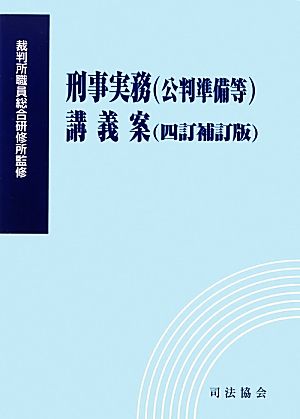 裁判所職員総合研修所監修

刑事実務(公判準備等)
講義案(四訂補訂版)

司法協会